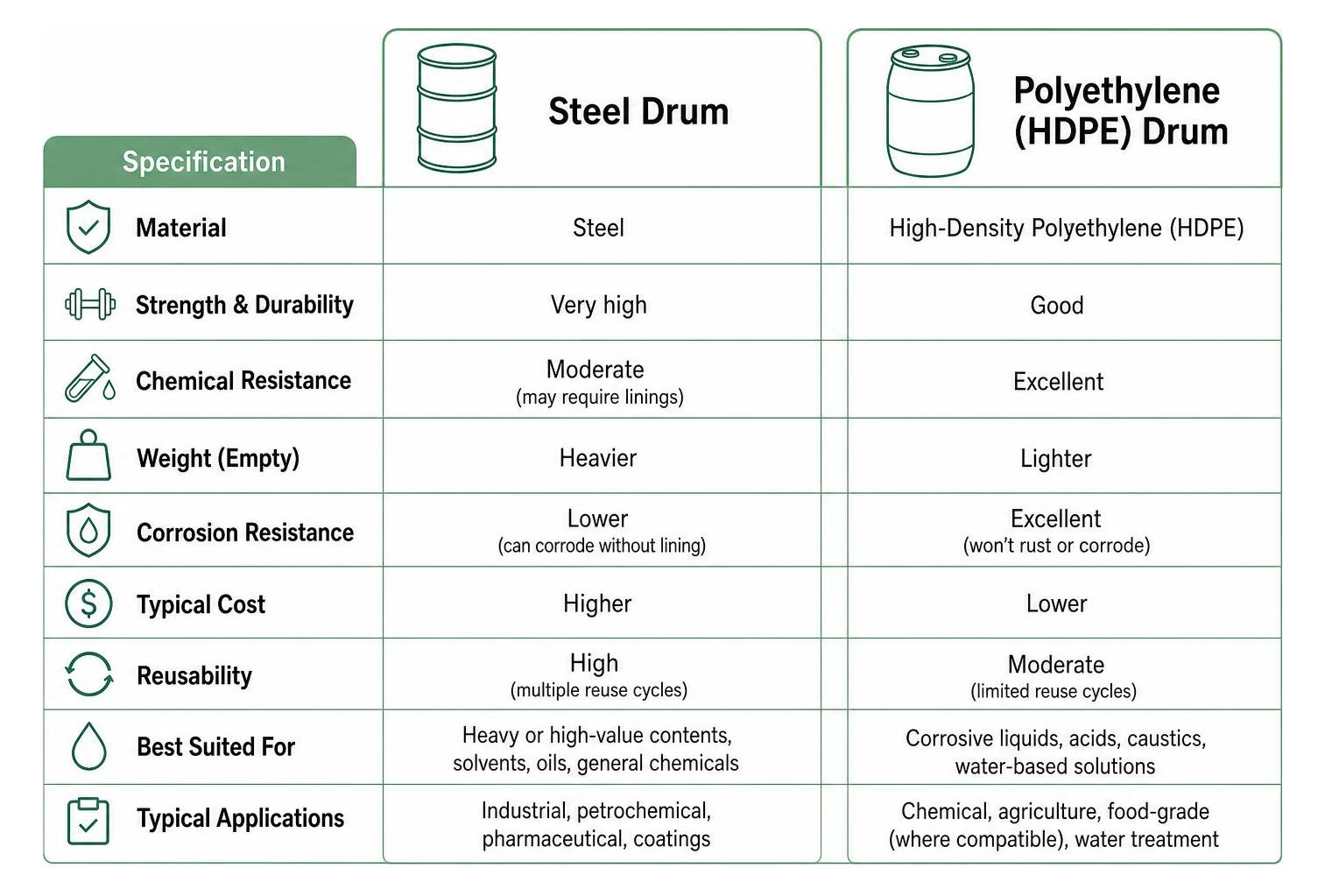 | Specification | Steel Drum | Polyethylene (HDPE) Drum |
|---|---|---|
| Material | Steel | High-Density Polyethylene (HDPE) |
| Strength & Durability | Very high | Good |
| Chemical Resistance | Moderate (may require linings) | Excellent |
| Weight (Empty) | Heavier | Lighter |
| Corrosion Resistance | Lower (can corrode without lining) | Excellent (won't rust or corrode) |
| Typical Cost | Higher | Lower |
| Reusability | High (multiple reuse cycles) | Moderate (limited reuse cycles) |
| Best Suited For | Heavy or high-value contents, solvents, oils, general chemicals | Corrosive liquids, acids, caustics, water-based solutions |
| Typical Applications | Industrial, petrochemical, pharmaceutical, coatings | Chemical, agriculture, food-grade (where compatible), water treatment |